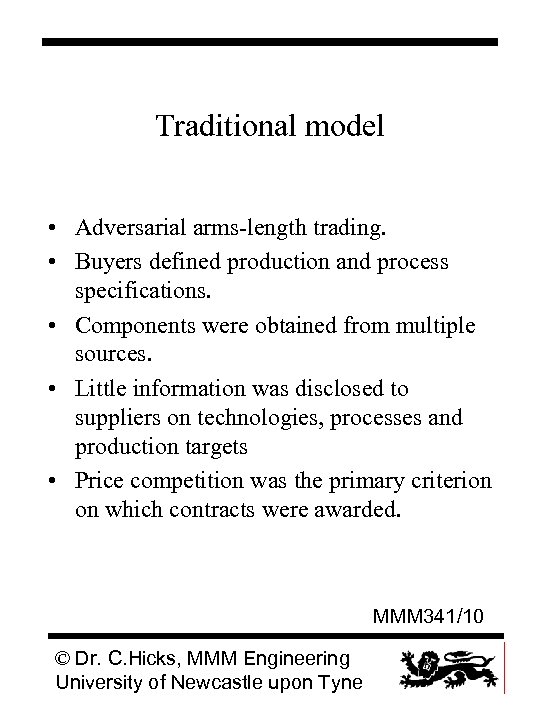 Traditional model

• Adversarial arms-length trading.
• Buyers defined production and process specifications.
• Components were obtained from multiple sources.
• Little information was disclosed to suppliers on technologies, processes and production targets
• Price competition was the primary criterion on which contracts were awarded.

MMM341/10

© Dr. C.Hicks, MMM Engineering
University of Newcastle upon Tyne